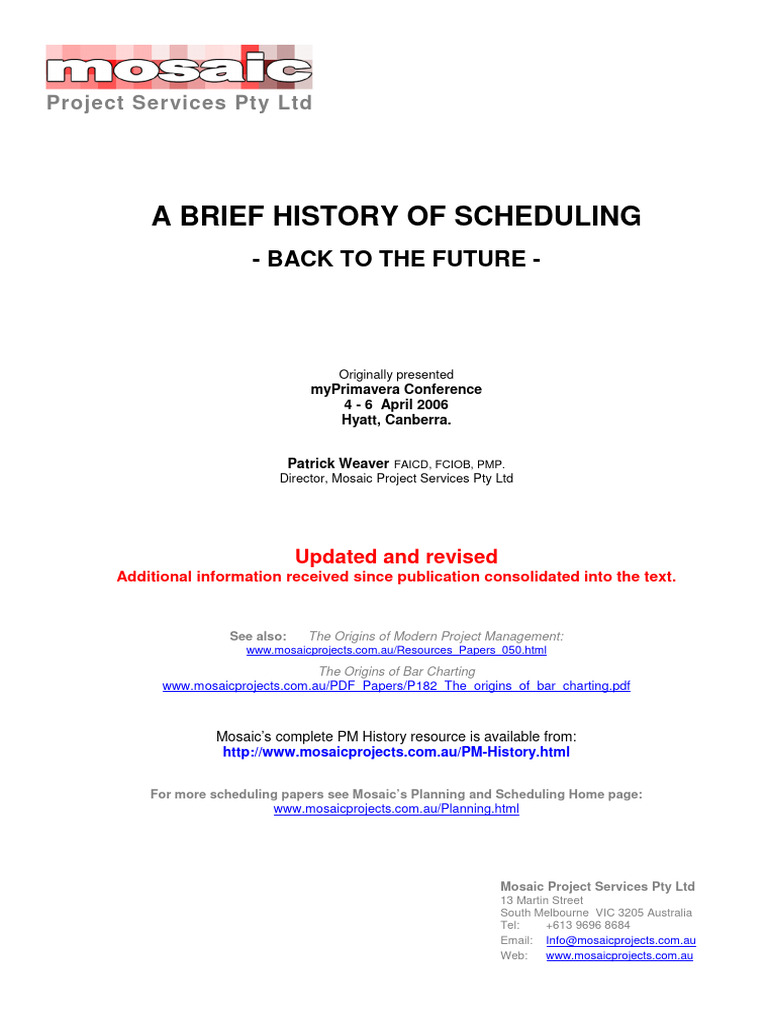 mosaic
Project Services Pty Ltd

A BRIEF HISTORY OF SCHEDULING
- BACK TO THE FUTURE -

Originally presented
myPrimavera Conference
4 - 6 April 2006
Hyatt, Canberra.

Patrick Weaver FAICD, FCIOB, PMP.
Director, Mosaic Project Services Pty Ltd

Updated and revised
Additional information received since publication consolidated into the text.

See also: The Origins of Modern Project Management:
www.mosaicprojects.com.au/Resources_Papers_050.html
The Origins of Bar Charting
www.mosaicprojects.com.au/PDF_Papers/P182_The_origins_of_bar_charting.pdf

Mosaic's complete PM History resource is available from:
http://www.mosaicprojects.com.au/PM-History.html

For more scheduling papers see Mosaic's Planning and Scheduling Home page:
www.mosaicprojects.com.au/Planning.html

Mosaic Project Services Pty Ltd
13 Martin Street
South Melbourne VIC 3205 Australia
Tel: +613 9696 8684
Email: Info@mosaicprojects.com.au
Web: www.mosaicprojects.com.au